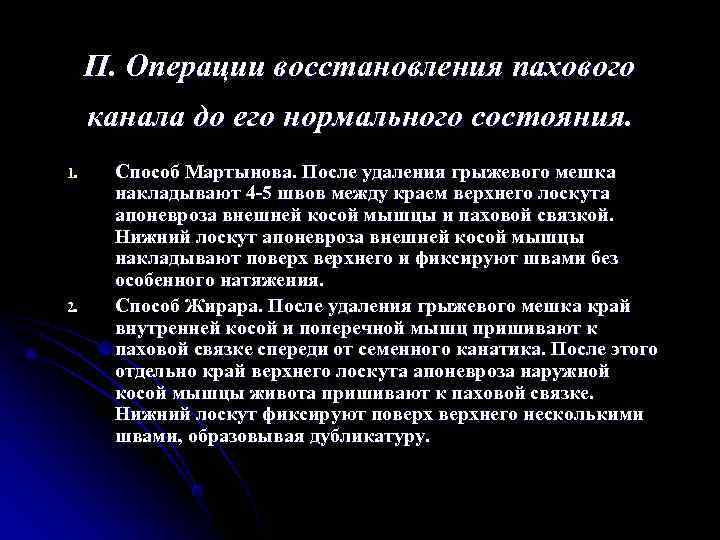 П. Операции восстановления пахового канала до его нормального состояния.

1. Способ Мартынова. После удаления грыжевого мешка накладывают 4-5 швов между краем верхнего лоскута апоневроза внешней косой мышцы и паховой связкой. Нижний лоскут апоневроза внешней косой мышцы накладывают поверх верхнего и фиксируют швами без особенного натяжения.

2. Способ Жирара. После удаления грыжевого мешка край внутренней косой и поперечной мышц пришивают к паховой связке спереди от семенного канатика. После этого отдельно край верхнего лоскута апоневроза наружной косой мышцы живота пришивают к паховой связке. Нижний лоскут фиксируют поверх верхнего несколькими швами, образовывая дубликатуру.